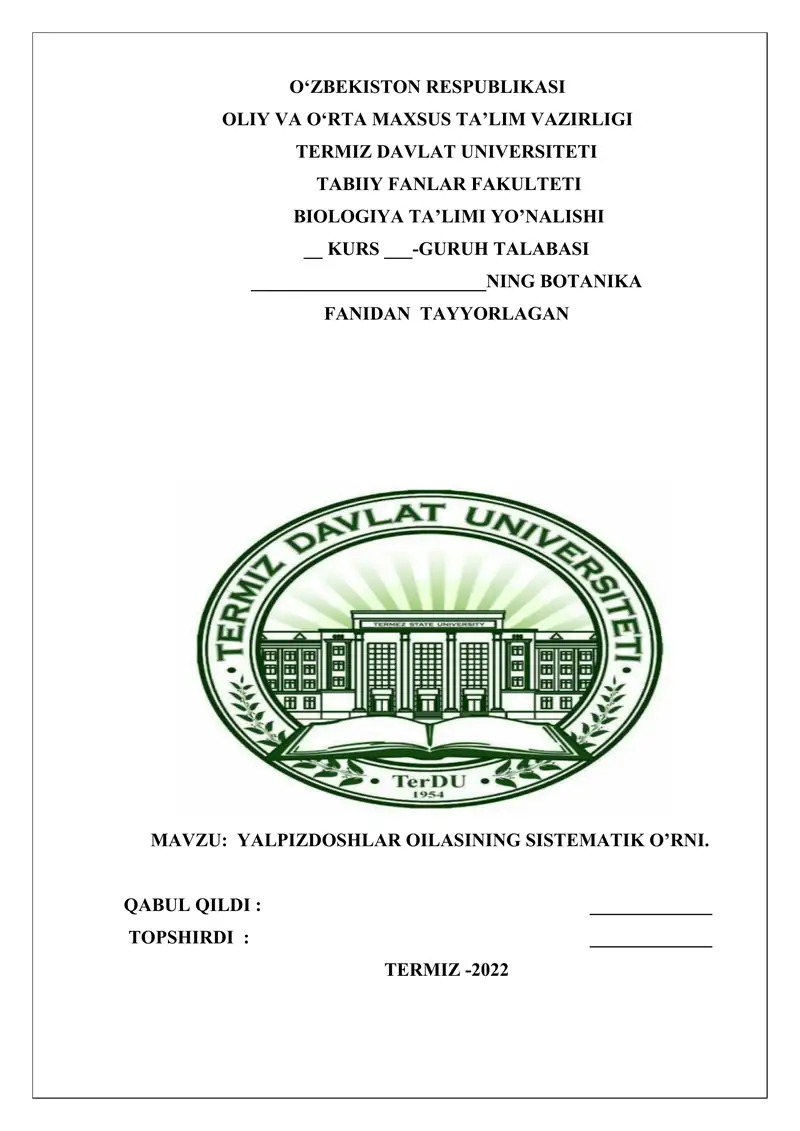 O‘ZBEKISTON RESPUBLIKASI
OLIY VA O‘RTA MAXSUS TA’LIM VAZIRLIGI
TERMIZ DAVLAT UNIVERSITETI
TABIIY FANLAR FAKULTETI
BIOLOGIYA TA’LIMI YO’NALISHI
__ KURS ___-GURUH TALABASI
_________________________NING BOTANIKA
FANIDAN TAYYORLAGAN

TERMIZ DAVLAT UNIVERSITETI
TERMIZ STATE UNIVERSITY
TerDU
1954

MAVZU: YALPIZDOSHLAR OILASINING SISTEMATIK O’RNI.

QABUL QILDI : _____________
TOPSHIRDI : _____________

TERMIZ -2022